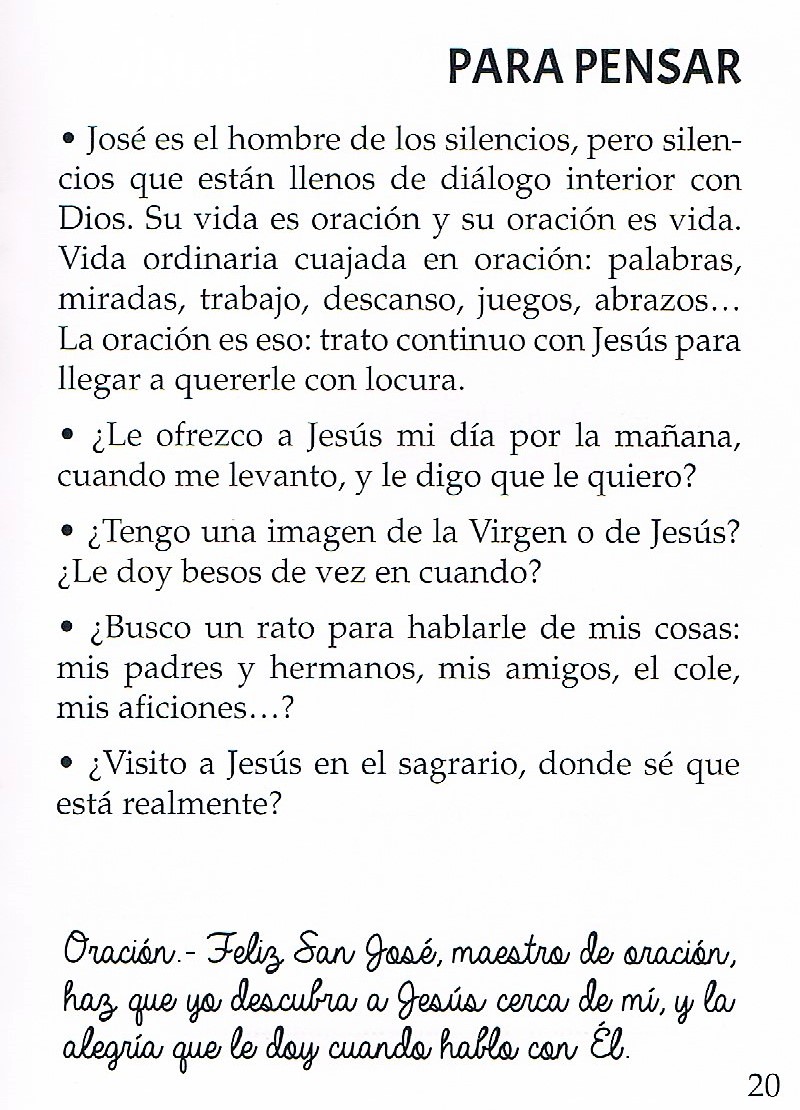 PARA PENSAR

• José es el hombre de los silencios, pero silencios que están llenos de diálogo interior con Dios. Su vida es oración y su oración es vida. Vida ordinaria cuajada en oración: palabras, miradas, trabajo, descanso, juegos, abrazos… La oración es eso: trato continuo con Jesús para llegar a quererle con locura.

• ¿Le ofrezco a Jesús mi día por la mañana, cuando me levanto, y le digo que le quiero?

• ¿Tengo una imagen de la Virgen o de Jesús? ¿Le doy besos de vez en cuando?

• ¿Busco un rato para hablarle de mis cosas: mis padres y hermanos, mis amigos, el cole, mis aficiones…?

• ¿Visito a Jesús en el sagrario, donde sé que está realmente?

Oración.- Feliz San José, maestro de oración, haz que yo descubra a Jesús cerca de mí, y la alegría que le doy cuando hablo con Él.

20